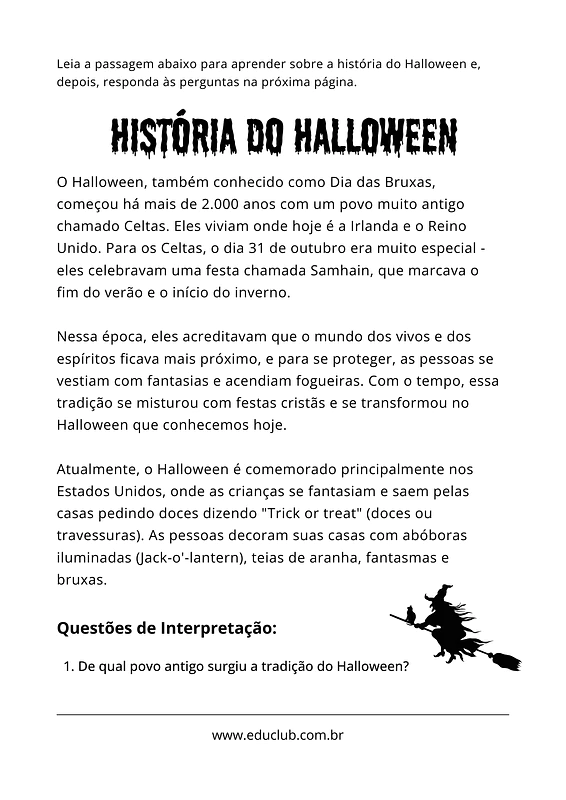 Leia a passagem abaixo para aprender sobre a história do Halloween e, depois, responda às perguntas na próxima página.

HISTÓRIA DO HALLOWEEN

O Halloween, também conhecido como Dia das Bruxas, começou há mais de 2.000 anos com um povo muito antigo chamado Celtas. Eles viviam onde hoje é a Irlanda e o Reino Unido. Para os Celtas, o dia 31 de outubro era muito especial - eles celebravam uma festa chamada Samhain, que marcava o fim do verão e o início do inverno.

Nessa época, eles acreditavam que o mundo dos vivos e dos espíritos ficava mais próximo, e para se proteger, as pessoas se vestiam com fantasias e acendiam fogueiras. Com o tempo, essa tradição se misturou com festas cristãs e se transformou no Halloween que conhecemos hoje.

Atualmente, o Halloween é comemorado principalmente nos Estados Unidos, onde as crianças se fantasiam e saem pelas casas pedindo doces dizendo "Trick or treat" (doces ou travessuras). As pessoas decoram suas casas com abóboras iluminadas (Jack-o'-lantern), teias de aranha, fantasmas e bruxas.

Questões de Interpretação:

1. De qual povo antigo surgiu a tradição do Halloween?

www.educlub.com.br